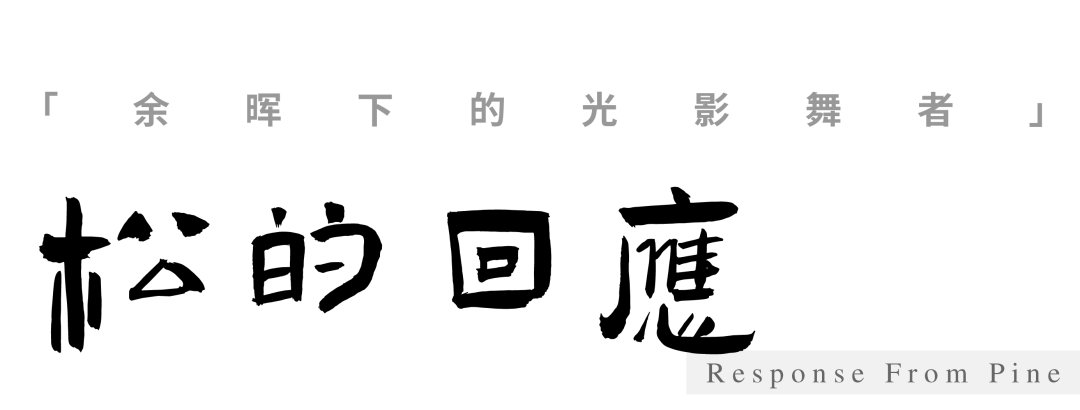 「余晖下的光影舞者」

松的回應

Response From Pine